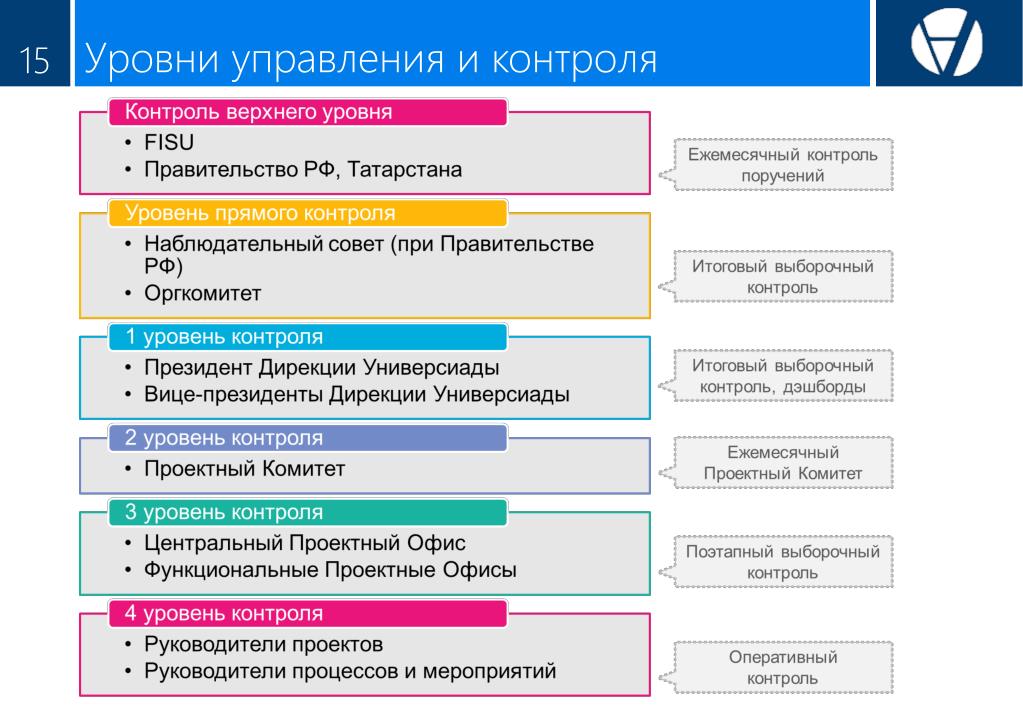 15 Уровни управления и контроля

Контроль верхнего уровня
• FISU
• Правительство РФ, Татарстана

Ежемесячный контроль поручений

Уровень прямого контроля
• Наблюдательный совет (при Правительстве РФ)
• Оргкомитет

Итоговый выборочный контроль

1 уровень контроля
• Президент Дирекции Универсиады
• Вице-президенты Дирекции Универсиады

Итоговый выборочный контроль, дэшборды

2 уровень контроля
• Проектный Комитет

Ежемесячный Проектный Комитет

3 уровень контроля
• Центральный Проектный Офис
• Функциональные Проектные Офисы

Поэтапный выборочный контроль

4 уровень контроля
• Руководители проектов
• Руководители процессов и мероприятий

Оперативный контроль